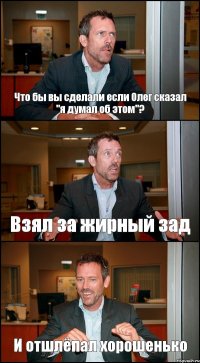 Что бы вы сделали если Олег сказал "я думал об этом"?

Взял за жирный зад

И отшлёпал хорошенько